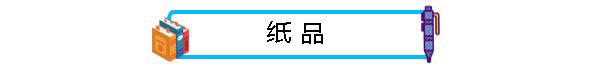 纸 品